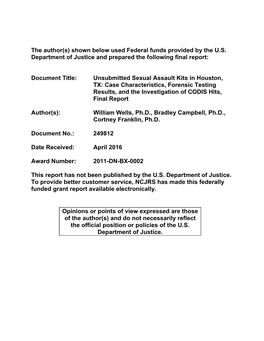 The author(s) shown below used Federal funds provided by the U.S. Department of Justice and prepared the following final report:

Document Title: Unsubmitted Sexual Assault Kits in Houston, TX: Case Characteristics, Forensic Testing Results, and the Investigation of CODIS Hits, Final Report

Author(s): William Wells, Ph.D., Bradley Campbell, Ph.D., Cortney Franklin, Ph.D.

Document No.: 249812

Date Received: April 2016

Award Number: 2011-DN-BX-0002

This report has not been published by the U.S. Department of Justice. To provide better customer service, NCJRS has made this federally funded grant report available electronically.

Opinions or points of view expressed are those of the author(s) and do not necessarily reflect the official position or policies of the U.S. Department of Justice.